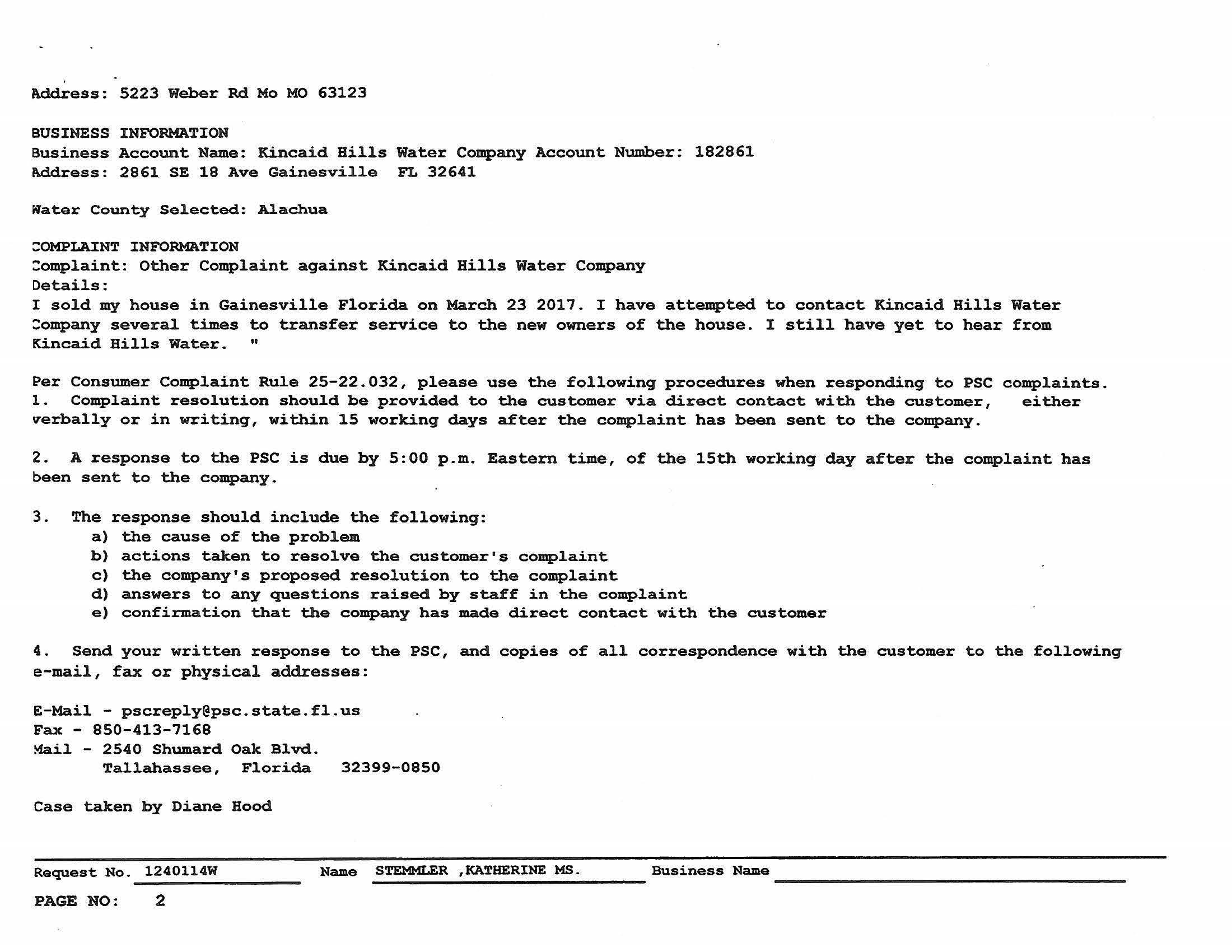 Address: 5223 Weber Rd Mo MO 63123

BUSINESS INFORMATION
Business Account Name: Kincaid Hills Water Company Account Number: 182861
Address: 2861 SE 18 Ave Gainesville FL 32641

Water County Selected: Alachua

COMPLAINT INFORMATION
Complaint: Other Complaint against Kincaid Hills Water Company
Details:
I sold my house in Gainesville Florida on March 23 2017. I have attempted to contact Kincaid Hills Water Company several times to transfer service to the new owners of the house. I still have yet to hear from Kincaid Hills Water. "

Per Consumer Complaint Rule 25-22.032, please use the following procedures when responding to PSC complaints.
1. Complaint resolution should be provided to the customer via direct contact with the customer, either verbally or in writing, within 15 working days after the complaint has been sent to the company.

2. A response to the PSC is due by 5:00 p.m. Eastern time, of the 15th working day after the complaint has been sent to the company.

3. The response should include the following:
a) the cause of the problem
b) actions taken to resolve the customer's complaint
c) the company's proposed resolution to the complaint
d) answers to any questions raised by staff in the complaint
e) confirmation that the company has made direct contact with the customer

4. Send your written response to the PSC, and copies of all correspondence with the customer to the following e-mail, fax or physical addresses:

E-Mail - pscreply@psc.state.fl.us
Fax - 850-413-7168
Mail - 2540 Shumard Oak Blvd.
Tallahassee, Florida 32399-0850

Case taken by Diane Hood

Request No. 1240114W Name STEMMLER ,KATHERINE MS. Business Name
PAGE NO: 2